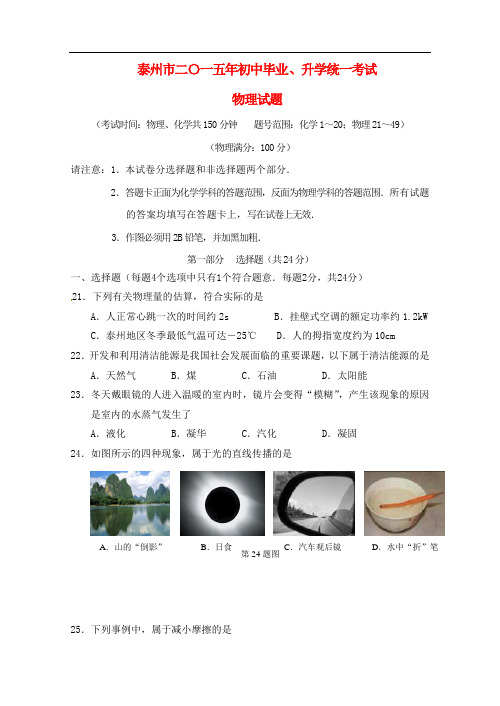 泰州市二〇一五年初中毕业、升学统一考试

物理试题

（考试时间：物理、化学共150分钟　题号范围：化学1～20；物理21～49）

（物理满分：100分）

请注意：1．本试卷分选择题和非选择题两个部分．

2．答题卡正面为化学学科的答题范围，反面为物理学科的答题范围．所有试题的答案均填写在答题卡上，写在试卷上无效．

3．作图必须用2B铅笔，并加黑加粗．

第一部分　选择题（共24分）

一、选择题（每题4个选项中只有1个符合题意．每题2分，共24分）

21．下列有关物理量的估算，符合实际的是

A．人正常心跳一次的时间约2s　　B．挂壁式空调的额定功率约1.2kW

C．泰州地区冬季最低气温可达－25℃　　D．人的拇指宽度约为10cm

22．开发和利用清洁能源是我国社会发展面临的重要课题，以下属于清洁能源的是

A．天然气　B．煤　C．石油　D．太阳能

23．冬天戴眼镜的人进入温暖的室内时，镜片会变得“模糊”，产生该现象的原因是室内的水蒸气发生了

A．液化　B．凝华　C．汽化　D．凝固

24．如图所示的四种现象，属于光的直线传播的是

A．山的“倒影”　B．日食　C．汽车观后镜　D．水中“折”笔

第24题图

25．下列事例中，属于减小摩擦的是